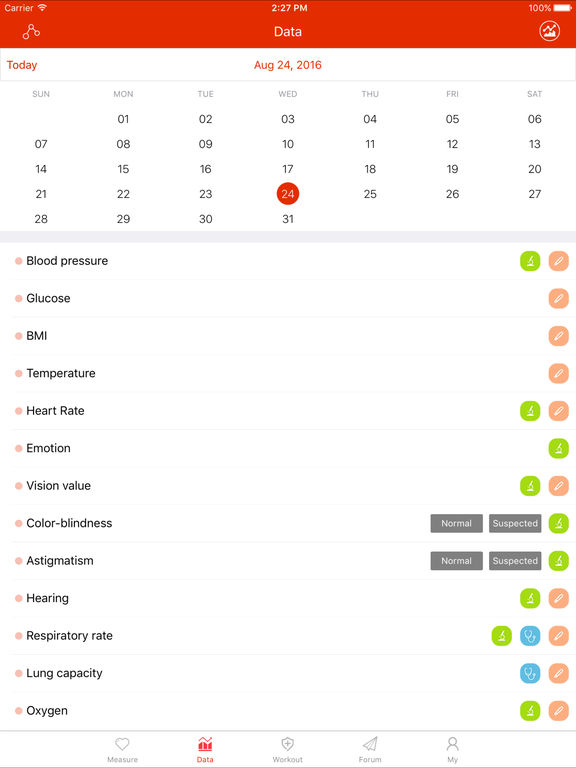 Carrier 2:27 PM 100%

Data

Today Aug 24, 2016

| SUN | MON | TUE | WED | THU | FRI | SAT |
|---|---|---|---|---|---|---|
| | 01 | 02 | 03 | 04 | 05 | 06 |
| 07 | 08 | 09 | 10 | 11 | 12 | 13 |
| 14 | 15 | 16 | 17 | 18 | 19 | 20 |
| 21 | 22 | 23 | 24 | 25 | 26 | 27 |
| 28 | 29 | 30 | 31 | | | |

Blood pressure

Glucose

BMI

Temperature

Heart Rate

Emotion

Vision value

Color-blindness Normal Suspected

Astigmatism Normal Suspected

Hearing

Respiratory rate

Lung capacity

Oxygen

Measure Data Workout Forum My